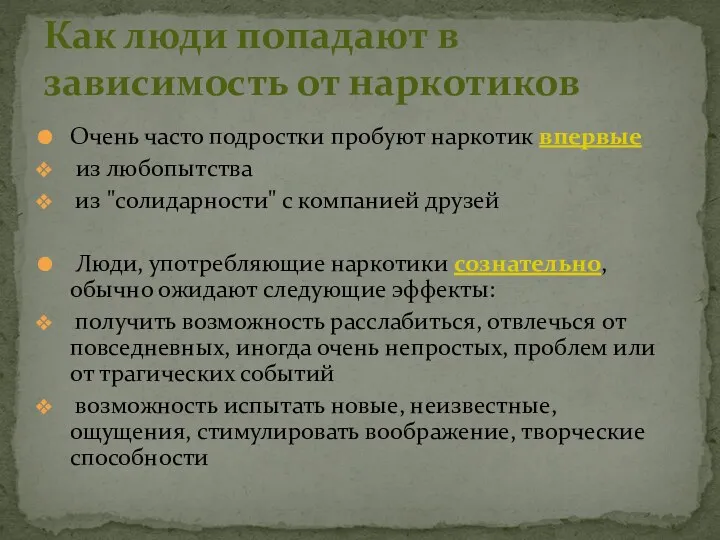 Как люди попадают в зависимость от наркотиков

Очень часто подростки пробуют наркотик впервые

из любопытства

из "солидарности" с компанией друзей

Люди, употребляющие наркотики сознательно, обычно ожидают следующие эффекты:

получить возможность расслабиться, отвлечься от повседневных, иногда очень непростых, проблем или от трагических событий

возможность испытать новые, неизвестные, ощущения, стимулировать воображение, творческие способности